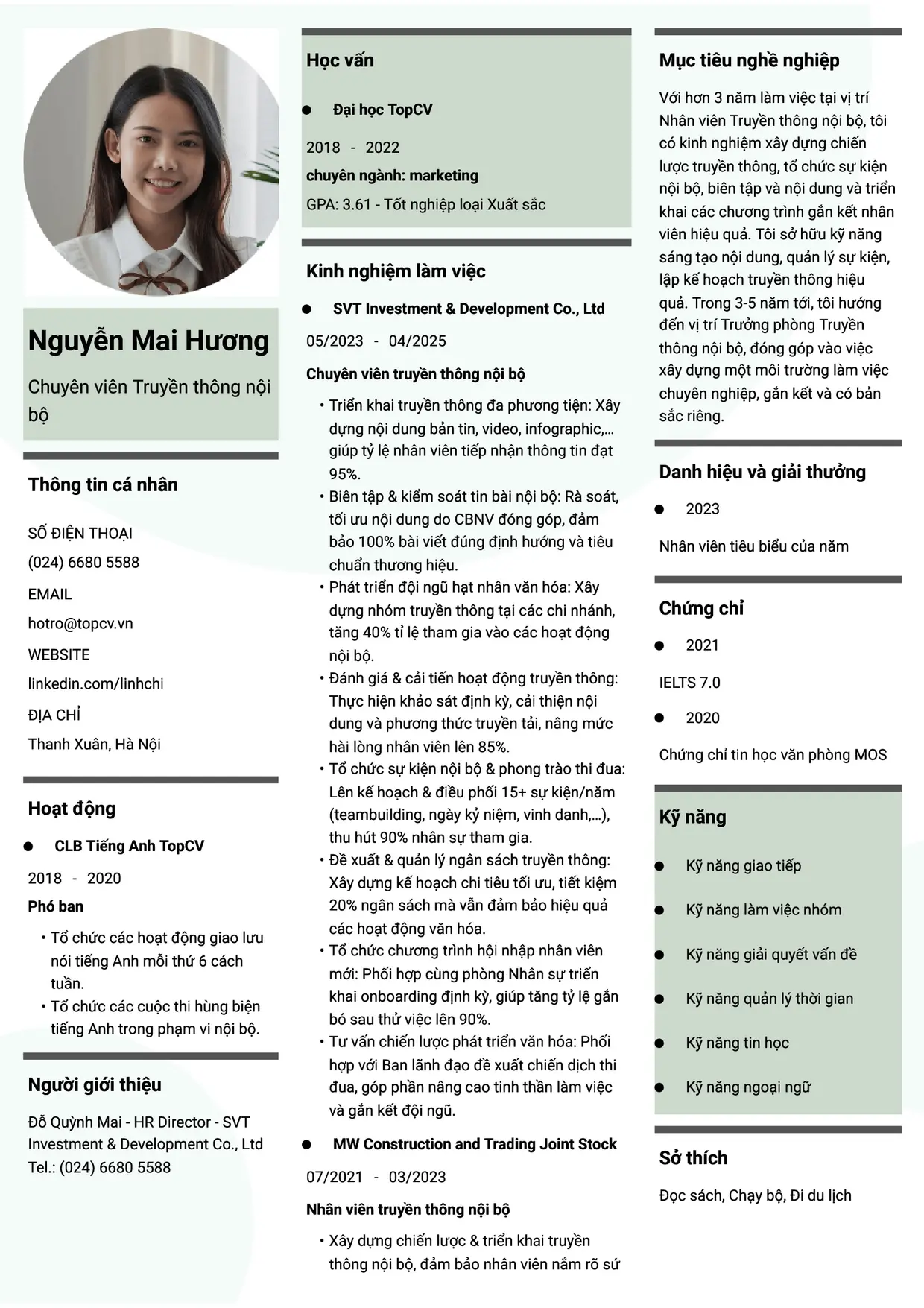 Nguyễn Mai Hương

Chuyên viên Truyền thông nội bộ

Thông tin cá nhân

SỐ ĐIỆN THOẠI
(024) 6680 5588
EMAIL
hotro@topcv.vn
WEBSITE
linkedin.com/linhchi
ĐỊA CHỈ
Thanh Xuân, Hà Nội

Hoạt động

• CLB Tiếng Anh TopCV
2018 - 2020
Phó ban
• Tổ chức các hoạt động giao lưu nói tiếng Anh mỗi thứ 6 cách tuần.
• Tổ chức các cuộc thi hùng biện tiếng Anh trong phạm vi nội bộ.

Người giới thiệu

Đỗ Quỳnh Mai - HR Director - SVT Investment & Development Co., Ltd
Tel.: (024) 6680 5588

Học vấn

• Đại học TopCV
2018 - 2022
chuyên ngành: marketing
GPA: 3.61 - Tốt nghiệp loại Xuất sắc

Kinh nghiệm làm việc

• SVT Investment & Development Co., Ltd
05/2023 - 04/2025
Chuyên viên truyền thông nội bộ
• Triển khai truyền thông đa phương tiện: Xây dựng nội dung bản tin, video, infographic,... giúp tỷ lệ nhân viên tiếp nhận thông tin đạt 95%.
• Biên tập & kiểm soát tin bài nội bộ: Rà soát, tối ưu nội dung do CBNV đóng góp, đảm bảo 100% bài viết đúng định hướng và tiêu chuẩn thương hiệu.
• Phát triển đội ngũ hạt nhân văn hóa: Xây dựng nhóm truyền thông tại các chi nhánh, tăng 40% tỉ lệ tham gia vào các hoạt động nội bộ.
• Đánh giá & cải tiến hoạt động truyền thông: Thực hiện khảo sát định kỳ, cải thiện nội dung và phương thức truyền tải, nâng mức hài lòng nhân viên lên 85%.
• Tổ chức sự kiện nội bộ & phong trào thi đua: Lên kế hoạch & điều phối 15+ sự kiện/năm (teambuilding, ngày kỷ niệm, vinh danh,...), thu hút 90% nhân sự tham gia.
• Đề xuất & quản lý ngân sách truyền thông: Xây dựng kế hoạch chi tiêu tối ưu, tiết kiệm 20% ngân sách mà vẫn đảm bảo hiệu quả các hoạt động văn hóa.
• Tổ chức chương trình hội nhập nhân viên mới: Phối hợp cùng phòng Nhân sự triển khai onboarding định kỳ, giúp tăng tỷ lệ gắn bó sau thử việc lên 90%.
• Tư vấn chiến lược phát triển văn hóa: Phối hợp với Ban lãnh đạo đề xuất chiến dịch thi đua, góp phần nâng cao tinh thần làm việc và gắn kết đội ngũ.

• MW Construction and Trading Joint Stock
07/2021 - 03/2023
Nhân viên truyền thông nội bộ
• Xây dựng chiến lược & triển khai truyền thông nội bộ, đảm bảo nhân viên nắm rõ sứ

Mục tiêu nghề nghiệp

Với hơn 3 năm làm việc tại vị trí Nhân viên Truyền thông nội bộ, tôi có kinh nghiệm xây dựng chiến lược truyền thông, tổ chức sự kiện nội bộ, biên tập và nội dung và triển khai các chương trình gắn kết nhân viên hiệu quả. Tôi sở hữu kỹ năng sáng tạo nội dung, quản lý sự kiện, lập kế hoạch truyền thông hiệu quả. Trong 3-5 năm tới, tôi hướng đến vị trí Trưởng phòng Truyền thông nội bộ, đóng góp vào việc xây dựng một môi trường làm việc chuyên nghiệp, gắn kết và có bản sắc riêng.

Danh hiệu và giải thưởng

• 2023
Nhân viên tiêu biểu của năm

Chứng chỉ

• 2021
IELTS 7.0
• 2020
Chứng chỉ tin học văn phòng MOS

Kỹ năng

• Kỹ năng giao tiếp
• Kỹ năng làm việc nhóm
• Kỹ năng giải quyết vấn đề
• Kỹ năng quản lý thời gian
• Kỹ năng tin học
• Kỹ năng ngoại ngữ

Sở thích

Đọc sách, Chạy bộ, Đi du lịch